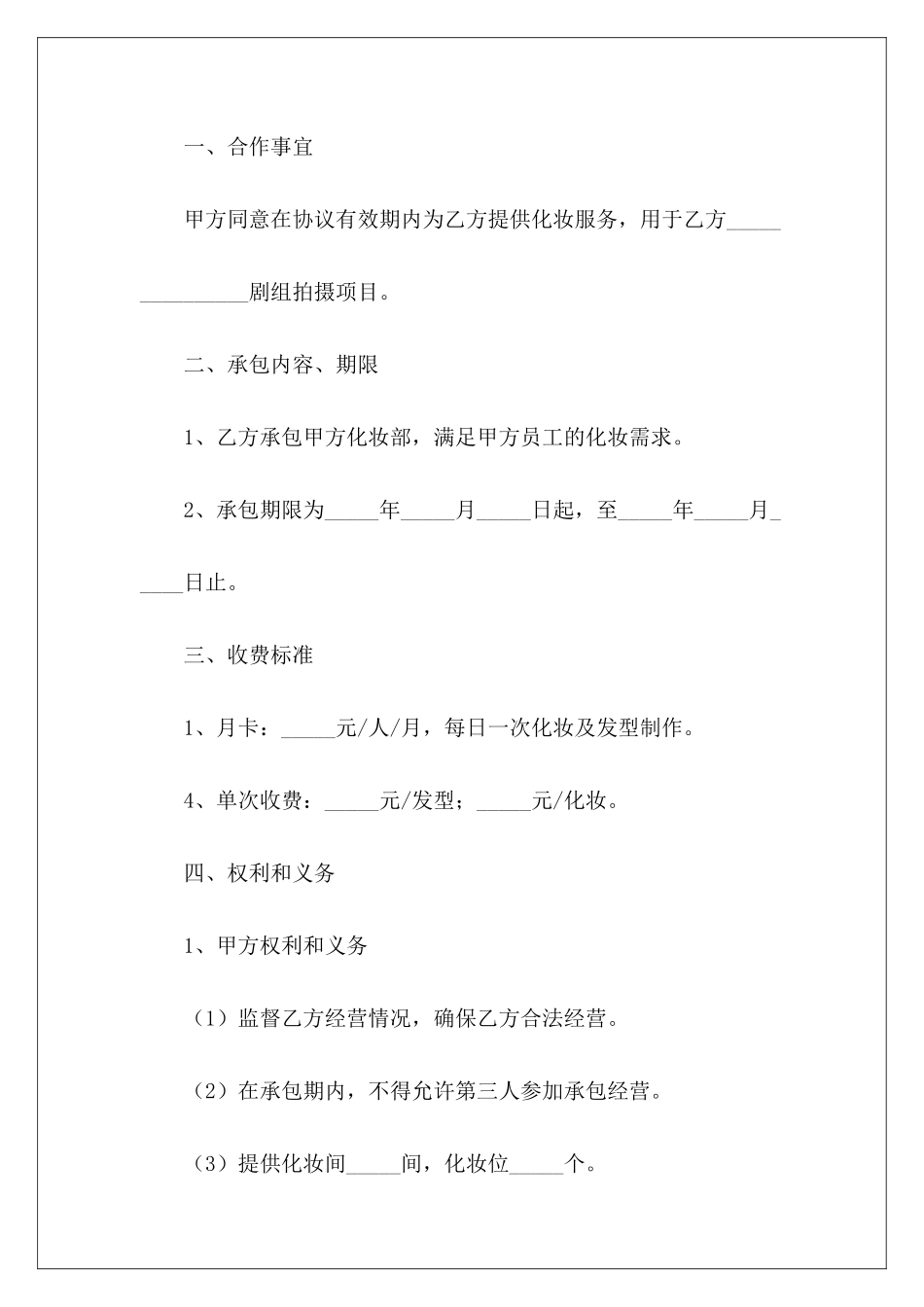 一、合作事宜

甲方同意在协议有效期内为乙方提供化妆服务，用于乙方_______________剧组拍摄项目。

二、承包内容、期限

1、乙方承包甲方化妆部，满足甲方员工的化妆需求。

2、承包期限为_____年_____月_____日起，至_____年_____月_____日止。

三、收费标准

1、月卡：_____元/人/月，每日一次化妆及发型制作。

4、单次收费：_____元/发型；_____元/化妆。

四、权利和义务

1、甲方权利和义务

（1）监督乙方经营情况，确保乙方合法经营。

（2）在承包期内，不得允许第三人参加承包经营。

（3）提供化妆间_____间，化妆位_____个。